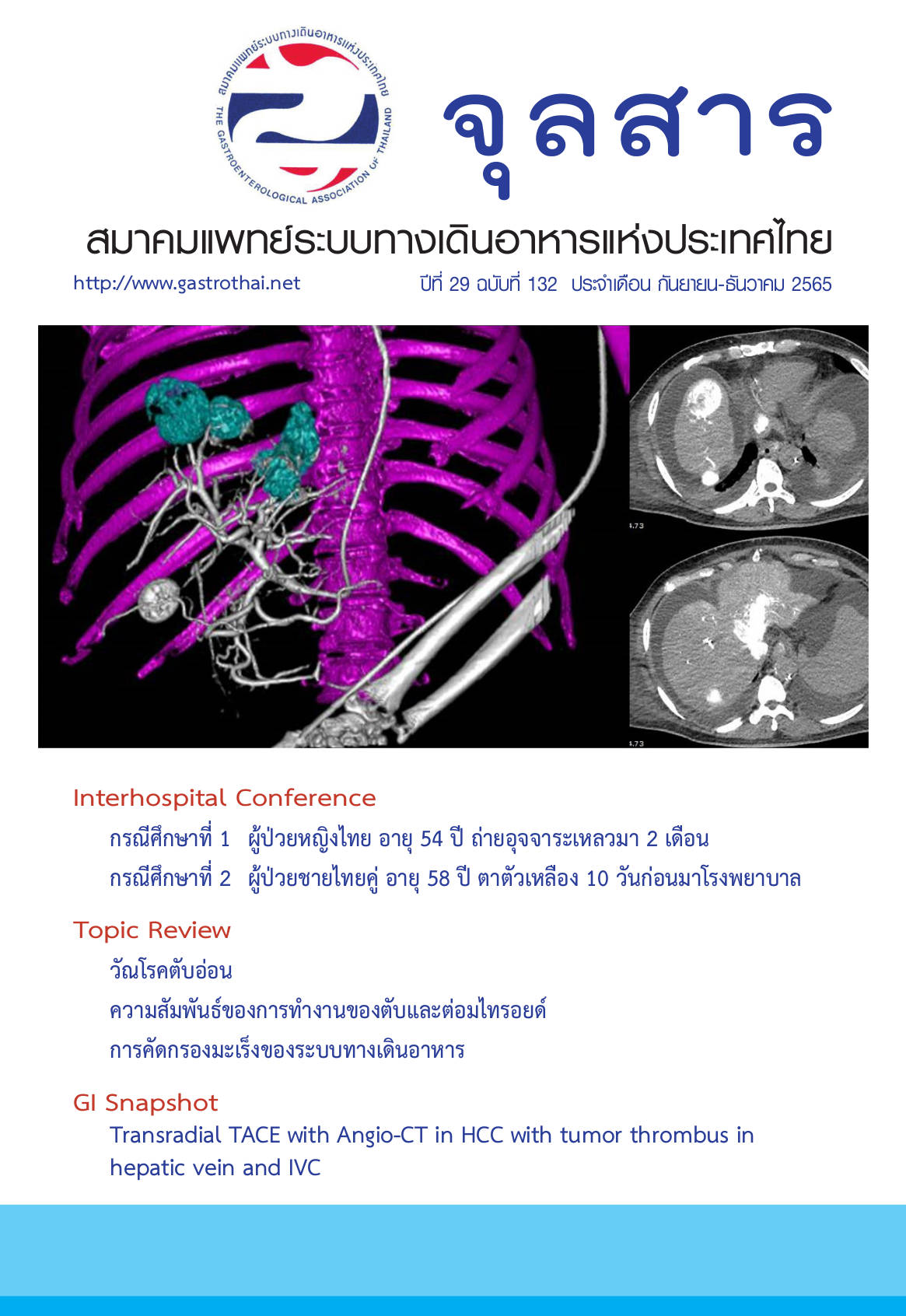 สมาคมแพทย์ระบบทางเดินอาหารแห่งประเทศไทย
THE GASTROENTEROLOGICAL ASSOCIATION OF THAILAND

จุลสาร

สมาคมแพทย์ระบบทางเดินอาหารแห่งประเทศไทย

http://www.gastrothai.net

ปีที่ 29 ฉบับที่ 132 ประจำเดือน กันยายน-ธันวาคม 2565

4.73

4.73

Interhospital Conference

กรณีศึกษาที่ 1 ผู้ป่วยหญิงไทย อายุ 54 ปี ถ่ายอุจจาระเหลวมา 2 เดือน

กรณีศึกษาที่ 2 ผู้ป่วยชายไทยคู่ อายุ 58 ปี ตาตัวเหลือง 10 วันก่อนมาโรงพยาบาล

Topic Review

วัณโรคตับอ่อน

ความสัมพันธ์ของการทำงานของตับและต่อมไทรอยด์

การคัดกรองมะเร็งของระบบทางเดินอาหาร

GI Snapshot

Transradial TACE with Angio-CT in HCC with tumor thrombus in hepatic vein and IVC